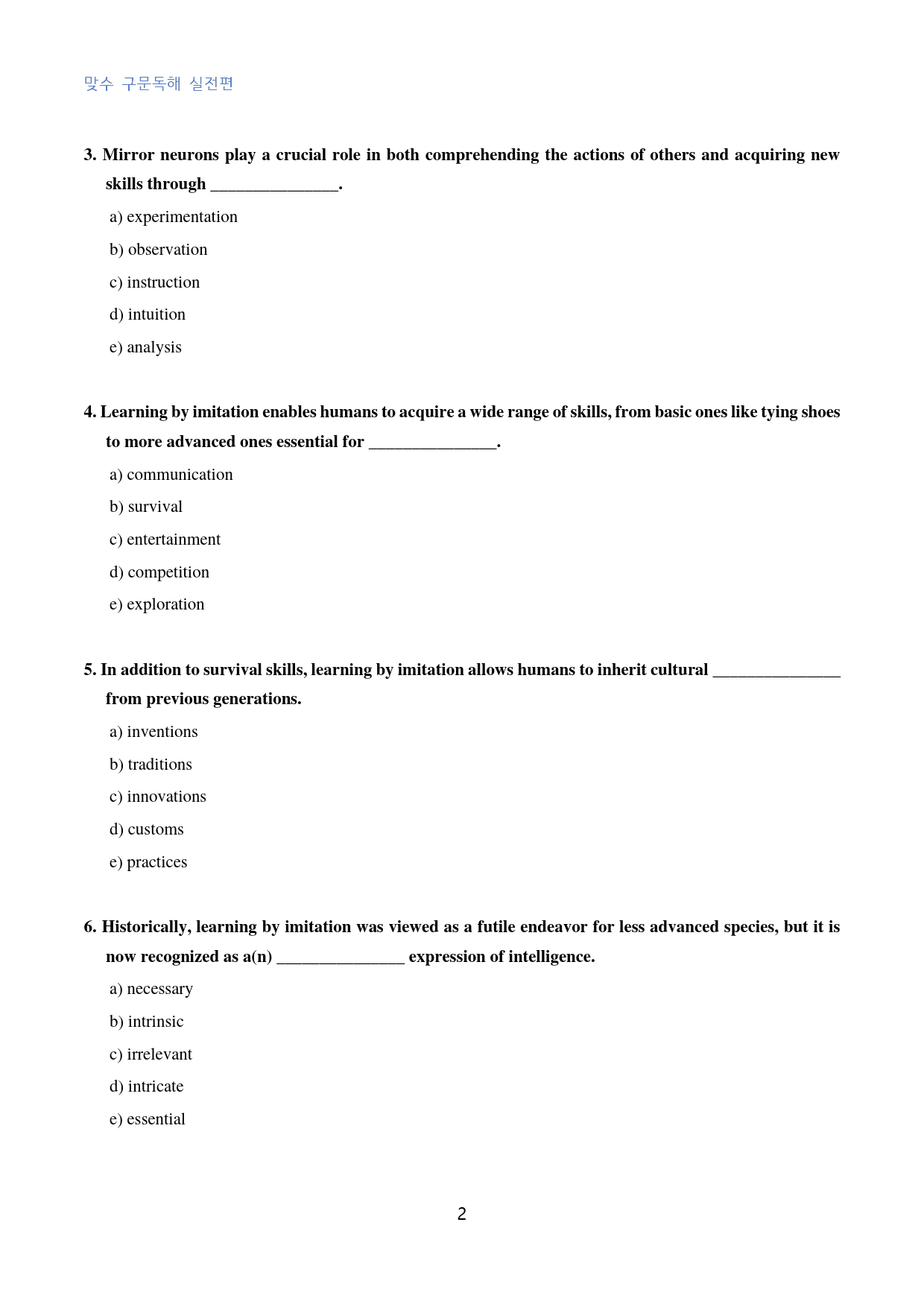 맞수 구문독해 실전편

3. Mirror neurons play a crucial role in both comprehending the actions of others and acquiring new skills through ____.

a) experimentation

b) observation

c) instruction

d) intuition

e) analysis

4. Learning by imitation enables humans to acquire a wide range of skills, from basic ones like tying shoes to more advanced ones essential for ____.

a) communication

b) survival

c) entertainment

d) competition

e) exploration

5. In addition to survival skills, learning by imitation allows humans to inherit cultural ____ from previous generations.

a) inventions

b) traditions

c) innovations

d) customs

e) practices

6. Historically, learning by imitation was viewed as a futile endeavor for less advanced species, but it is now recognized as a(n) ____ expression of intelligence.

a) necessary

b) intrinsic

c) irrelevant

d) intricate

e) essential

2